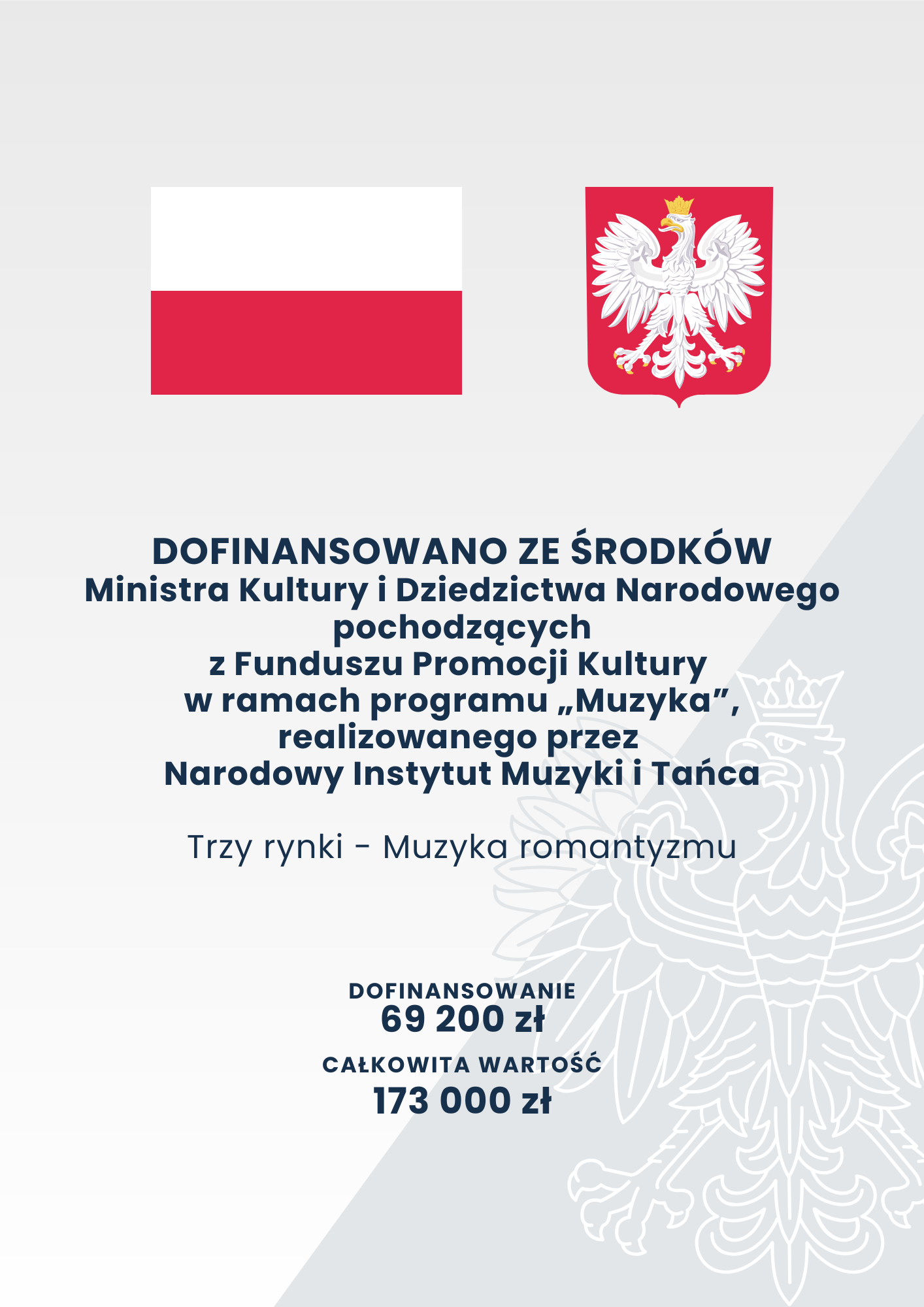 DOFINANSOWANO ZE ŚRODKÓW
Ministra Kultury i Dziedzictwa Narodowego
pochodzących
z Funduszu Promocji Kultury
w ramach programu „Muzyka”,
realizowanego przez
Narodowy Instytut Muzyki i Tańca

Trzy rynki - Muzyka romantyzmu

DOFINANSOWANIE
69 200 zł

CAŁKOWITA WARTOŚĆ
173 000 zł